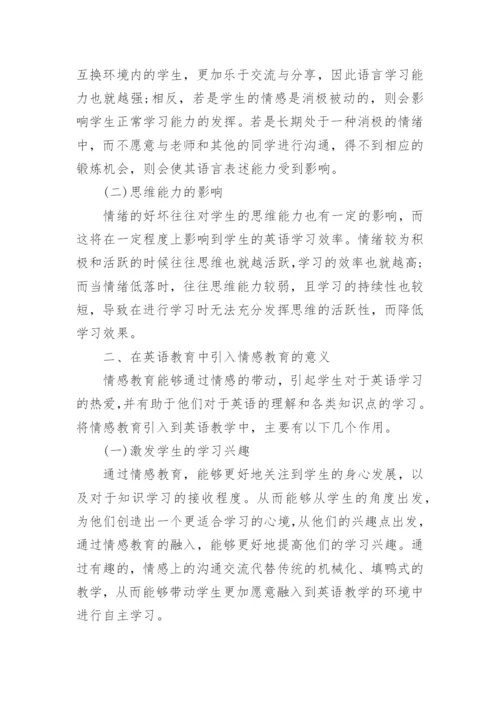 互换环境内的学生，更加乐于交流与分享，因此语言学习能力也就越强;相反，若是学生的情感是消极被动的，则会影响学生正常学习能力的发挥。若是长期处于一种消极的情绪中，而不愿意与老师和其他的同学进行沟通，得不到相应的锻炼机会，则会使其语言表述能力受到影响。

(二)思维能力的影响

情绪的好坏往往对学生的思维能力也有一定的影响，而这将在一定程度上影响到学生的英语学习效率。情绪较为积极和活跃的时候往往思维也就越活跃，学习的效率也就越高;而当情绪低落时，往往思维能力较弱，且学习的持续性也较短，导致在进行学习时无法充分发挥思维的活跃性，而降低学习效果。

二、在英语教育中引入情感教育的意义

情感教育能够通过情感的带动，引起学生对于英语学习的热爱,并有助于他们对于英语的理解和各类知识点的学习。将情感教育引入到英语教学中，主要有以下几个作用。

(一)激发学生的学习兴趣

通过情感教育，能够更好地关注到学生的身心发展，以及对于知识学习的接收程度。从而能够从学生的角度出发，为他们创造出一个更适合学习的心境,从他们的兴趣点出发，通过情感教育的融入，能够更好地提高他们的学习兴趣。通过有趣的，情感上的沟通交流代替传统的机械化、填鸭式的教学，从而能够带动学生更加愿意融入到英语教学的环境中进行自主学习。